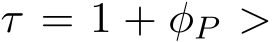 $\tau = 1 + \phi_P >$